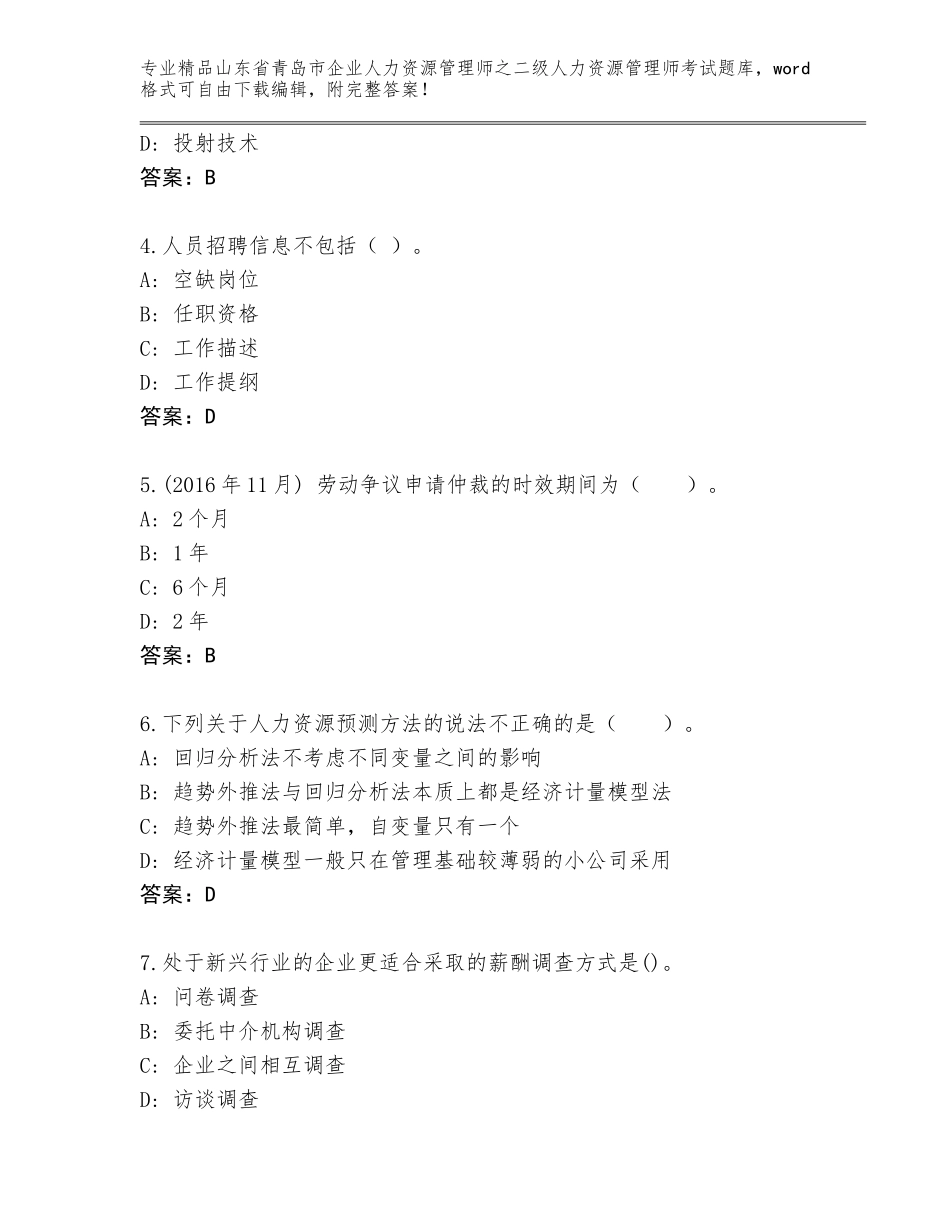 专业精品山东省青岛市企业人力资源管理师之二级人力资源管理师考试题库，word格式可自由下载编辑，附完整答案！

D：投射技术
答案：B

4.人员招聘信息不包括（ ）。
A：空缺岗位
B：任职资格
C：工作描述
D：工作提纲
答案：D

5.(2016年11月) 劳动争议申请仲裁的时效期间为（　　）。
A：2个月
B：1年
C：6个月
D：2年
答案：B

6.下列关于人力资源预测方法的说法不正确的是（　　）。
A：回归分析法不考虑不同变量之间的影响
B：趋势外推法与回归分析法本质上都是经济计量模型法
C：趋势外推法最简单，自变量只有一个
D：经济计量模型一般只在管理基础较薄弱的小公司采用
答案：D

7.处于新兴行业的企业更适合采取的薪酬调查方式是()。
A：问卷调查
B：委托中介机构调查
C：企业之间相互调查
D：访谈调查